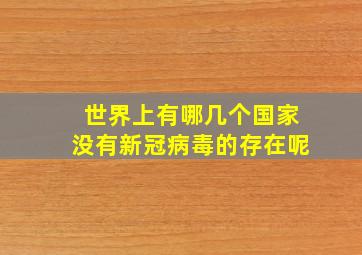 世界上有哪几个国家
没有新冠病毒的存在呢